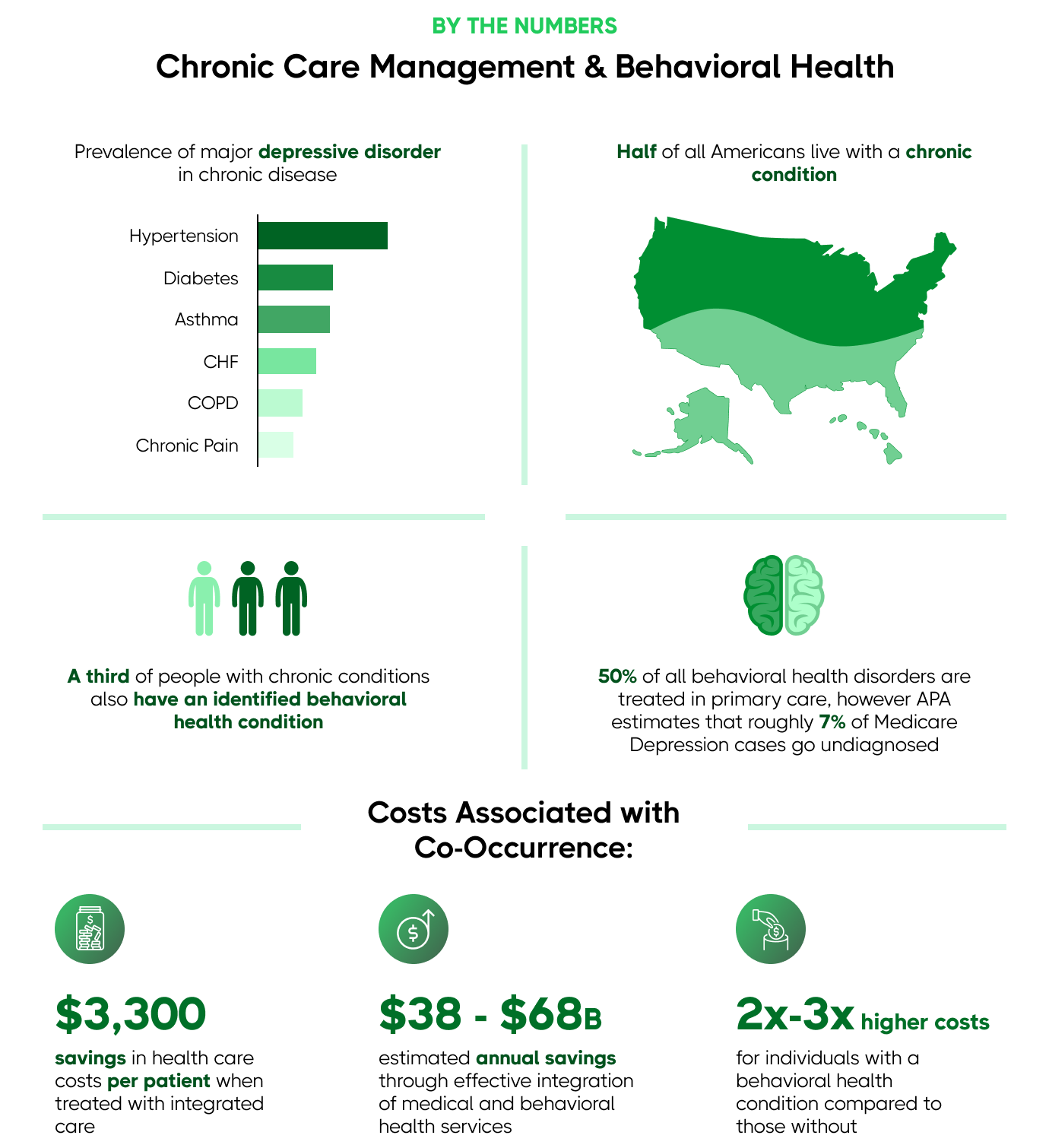 BY THE NUMBERS

Chronic Care Management & Behavioral Health

Prevalence of major depressive disorder in chronic disease

Hypertension
Diabetes
Asthma
CHF
COPD
Chronic Pain

Half of all Americans live with a chronic condition

A third of people with chronic conditions also have an identified behavioral health condition

50% of all behavioral health disorders are treated in primary care, however APA estimates that roughly 7% of Medicare Depression cases go undiagnosed

Costs Associated with Co-Occurrence:

$3,300

savings in health care costs per patient when treated with integrated care

$38 - $68B

estimated annual savings through effective integration of medical and behavioral health services

2x-3x higher costs

for individuals with a behavioral health condition compared to those without